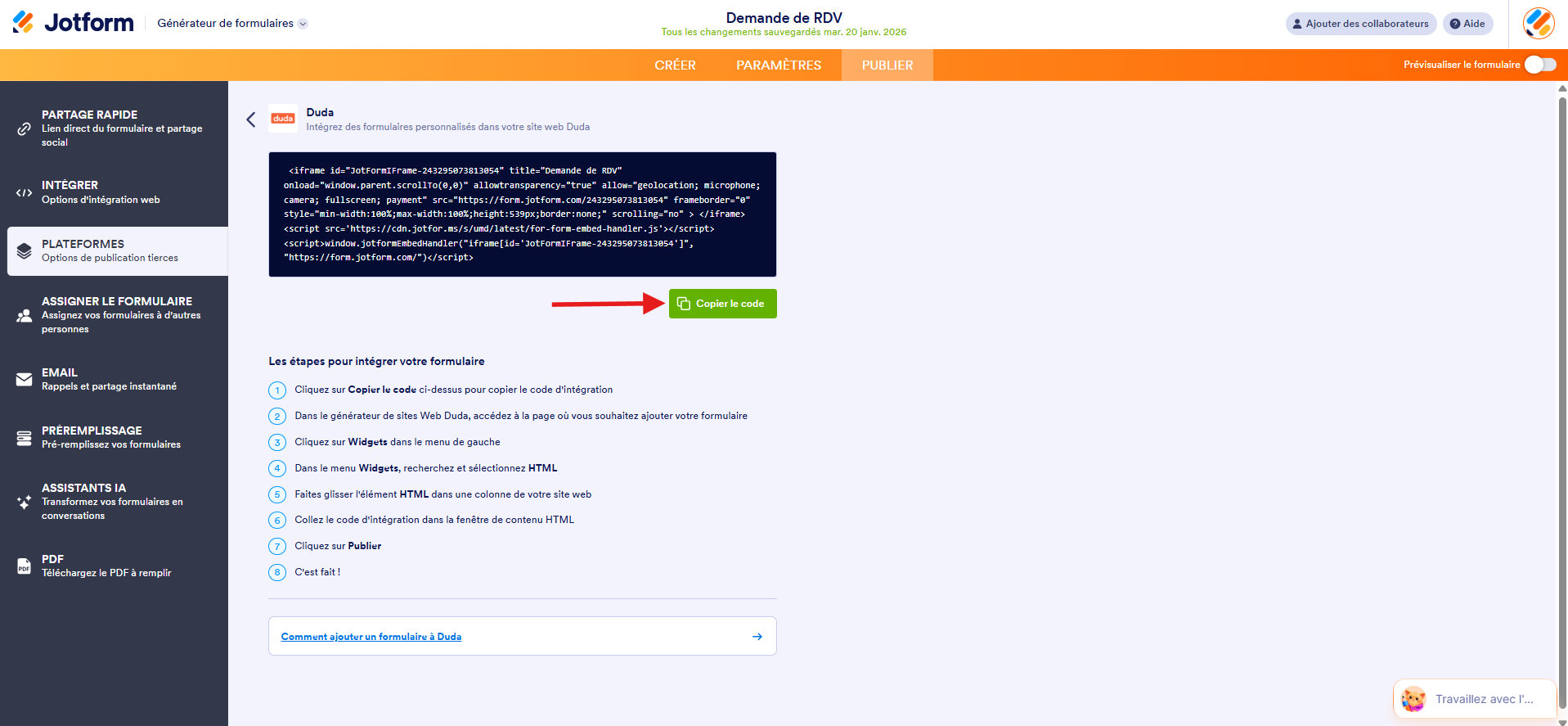 Jotform Générateur de formulaires

Demande de RDV
Tous les changements sauvegardés mar. 20 janv. 2026

Ajouter des collaborateurs Aide

CRÉER PARAMÈTRES PUBLIER

Prévisualiser le formulaire

PARTAGE RAPIDE
Lien direct du formulaire et partage social

INTÉGRER
Options d'intégration web

PLATEFORMES
Options de publication tierces

ASSIGNER LE FORMULAIRE
Assignez vos formulaires à d'autres personnes

EMAIL
Rappels et partage instantané

PRÉREMPLISSAGE
Pré-remplissez vos formulaires

ASSISTANTS IA
Transformez vos formulaires en conversations

PDF
Téléchargez le PDF à remplir

duda
Duda
Intégrez des formulaires personnalisés dans votre site web Duda

<iframe id="JotFormIFrame-243295073813054" title="Demande de RDV" onload="window.parent.scrollTo(0,0)" allowtransparency="true" allow="geolocation; microphone; camera; fullscreen; payment" src="https://form.jotform.com/243295073813054" frameborder="0" style="min-width:100%;max-width:100%;height:539px;border:none;" scrolling="no" > </iframe> <script src='https://cdn.jotfor.ms/s/umd/latest/for-form-embed-handler.js'></script> <script>window.jotformEmbedHandler("iframe[id='JotFormIFrame-243295073813054']", "https://form.jotform.com/")</script>

Copier le code

Les étapes pour intégrer votre formulaire

1 Cliquez sur Copier le code ci-dessus pour copier le code d'intégration
2 Dans le générateur de sites Web Duda, accédez à la page où vous souhaitez ajouter votre formulaire
3 Cliquez sur Widgets dans le menu de gauche
4 Dans le menu Widgets, recherchez et sélectionnez HTML
5 Faites glisser l'élément HTML dans une colonne de votre site web
6 Collez le code d'intégration dans la fenêtre de contenu HTML
7 Cliquez sur Publier
8 C'est fait !

Comment ajouter un formulaire à Duda

Travaillez avec l'...